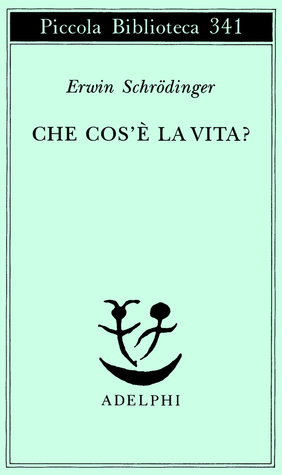 Piccola Biblioteca 341

Erwin Schrödinger

CHE COS'È LA VITA?

ADELPHI